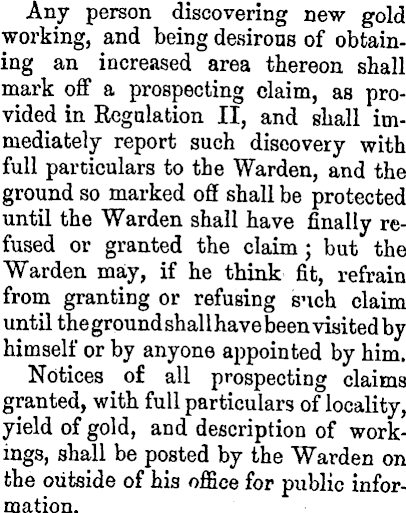 Any person discovering new gold working, and being desirous of obtaining an increased area thereon shall mark off a prospecting claim, as provided in Regulation II, and shall immediately report such discovery with full particulars to the Warden, and the ground so marked off shall be protected until the Warden shall have finally refused or granted the claim; but the Warden may, if he think fit, refrain from granting or refusing such claim until the ground shall have been visited by himself or by anyone appointed by him.

Notices of all prospecting claims granted, with full particulars of locality, yield of gold, and description of workings, shall be posted by the Warden on the outside of his office for public information.